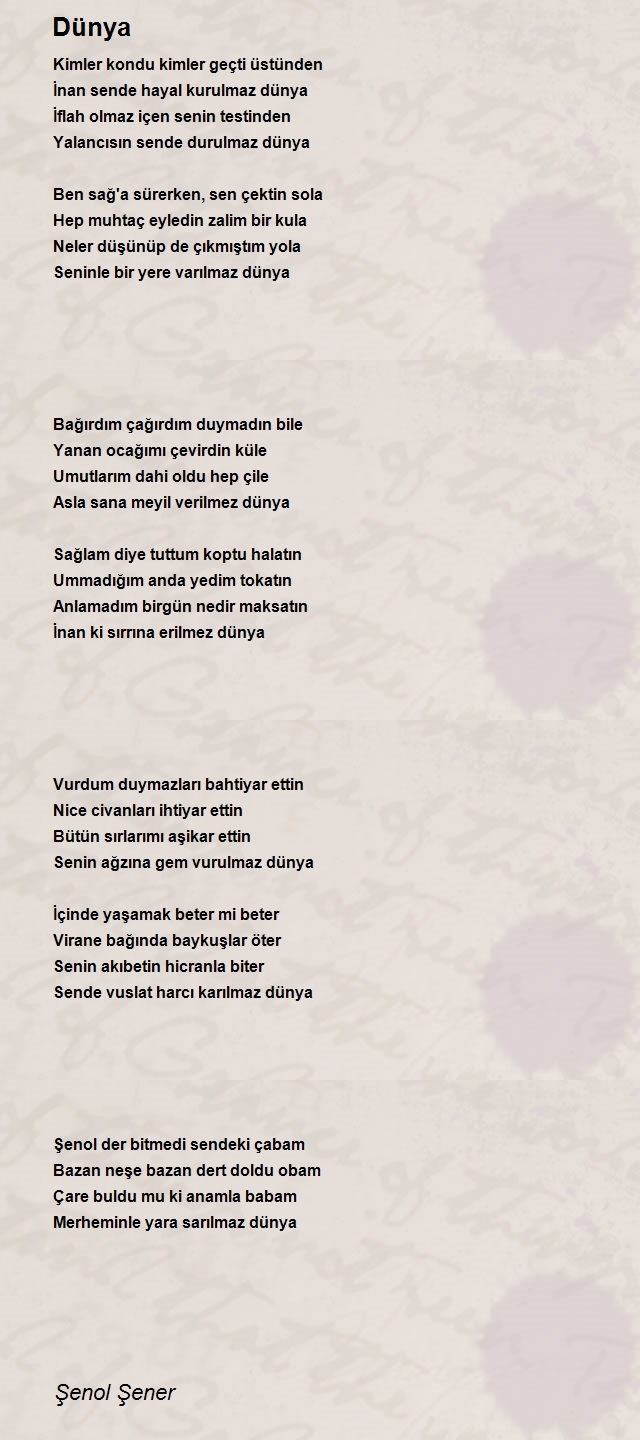 Dünya

Kimler kondu kimler geçti üstünden
İnan sende hayal kurulmaz dünya
İflah olmaz içen senin testinden
Yalancısın sende durulmaz dünya

Ben sağ'a sürerken, sen çektin sola
Hep muhtaç eyledin zalim bir kula
Neler düşünüp de çıkmıştım yola
Seninle bir yere varılmaz dünya

Bağırdım çağırdım duymadın bile
Yanan ocağımı çevirdin küle
Umutlarım dahi oldu hep çile
Asla sana meyil verilmez dünya

Sağlam diye tuttum koptu halatın
Ummadığım anda yedim tokatın
Anlamadım birgün nedir maksatın
İnan ki sırrına erilmez dünya

Vurdum duymazları bahtiyar ettin
Nice civanları ihtiyar ettin
Bütün sırlarımı aşikar ettin
Senin ağzına gem vurulmaz dünya

İçinde yaşamak beter mi beter
Virane bağında baykuşlar öter
Senin akıbetin hicranla biter
Sende vuslat harcı karılmaz dünya

Şenol der bitmedi sendeki çabam
Bazan neşe bazan dert doldu obam
Çare buldu mu ki anamla babam
Merheminle yara sarılmaz dünya

Şenol Şener